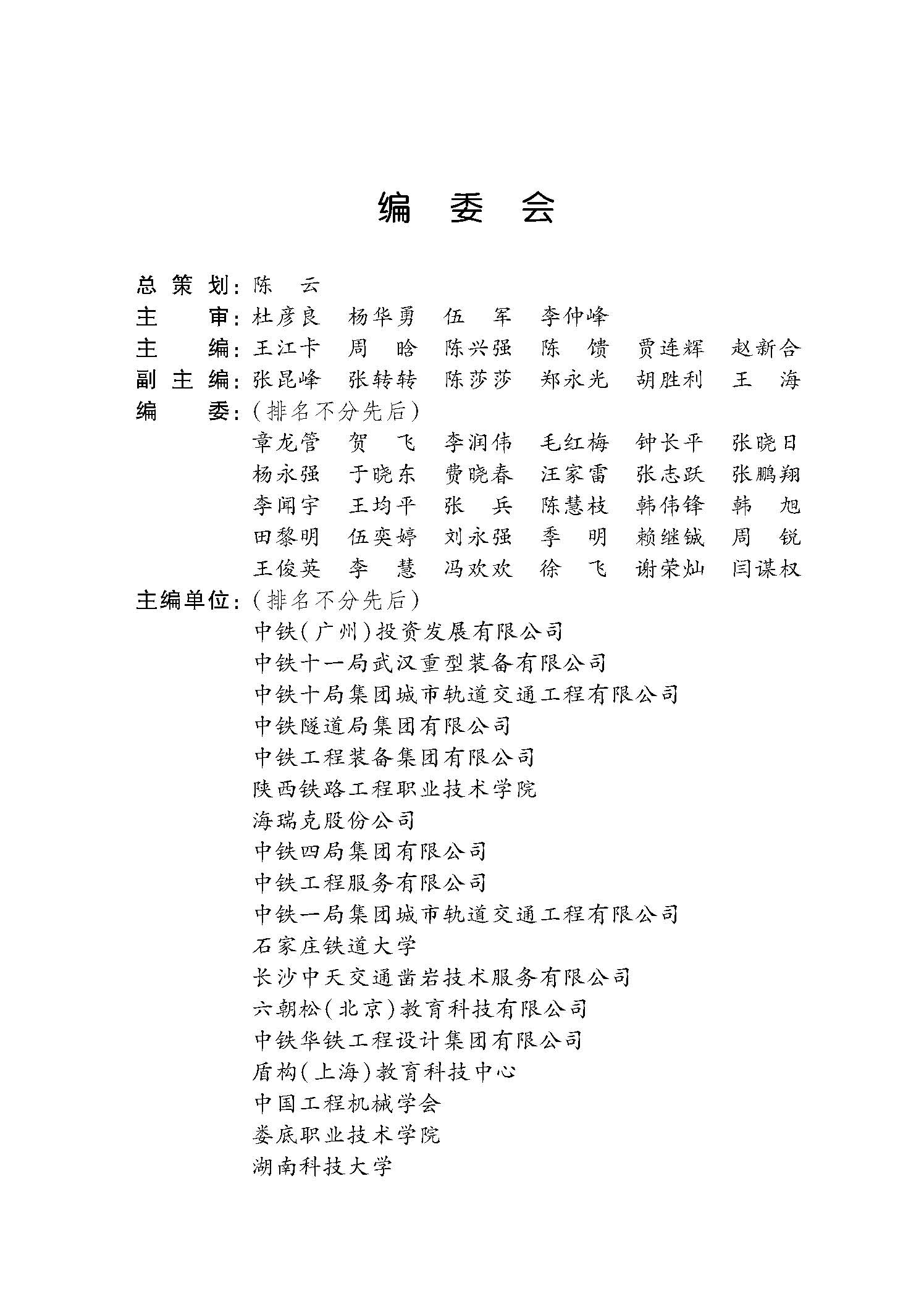 编 委 会

总 策 划：陈 云
主 审：杜彦良 杨华勇 伍 军 李仲峰
主 编：王江卡 周 晗 陈兴强 陈 馈 贾连辉 赵新合
副 主 编：张昆峰 张转转 陈莎莎 郑永光 胡胜利 王 海
编 委：（排名不分先后）
章龙管 贺 飞 李润伟 毛红梅 钟长平 张晓日
杨永强 于晓东 费晓春 汪家雷 张志跃 张鹏翔
李闻宇 王均平 张 兵 陈慧枝 韩伟锋 韩 旭
田黎明 伍奕婷 刘永强 季 明 赖继铖 周 锐
王俊英 李 慧 冯欢欢 徐 飞 谢荣灿 闫谋权
主编单位：（排名不分先后）
中铁（广州）投资发展有限公司
中铁十一局武汉重型装备有限公司
中铁十局集团城市轨道交通工程有限公司
中铁隧道局集团有限公司
中铁工程装备集团有限公司
陕西铁路工程职业技术学院
海瑞克股份公司
中铁四局集团有限公司
中铁工程服务有限公司
中铁一局集团城市轨道交通工程有限公司
石家庄铁道大学
长沙中天交通凿岩技术服务有限公司
六朝松（北京）教育科技有限公司
中铁华铁工程设计集团有限公司
盾构（上海）教育科技中心
中国工程机械学会
娄底职业技术学院
湖南科技大学